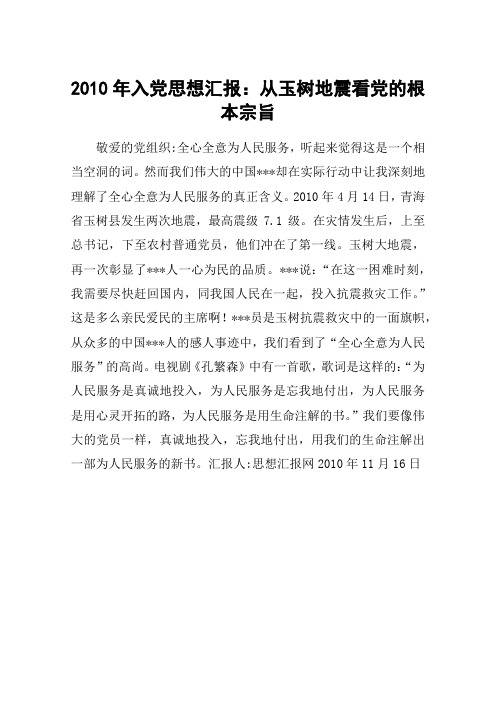 2010 年入党思想汇报：从玉树地震看党的根本宗旨

敬爱的党组织:全心全意为人民服务，听起来觉得这是一个相当空洞的词。然而我们伟大的中国***却在实际行动中让我深刻地理解了全心全意为人民服务的真正含义。2010 年 4 月 14 日，青海省玉树县发生两次地震，最高震级 7.1 级。在灾情发生后，上至总书记，下至农村普通党员，他们冲在了第一线。玉树大地震，再一次彰显了***人一心为民的品质。***说:“在这一困难时刻，我需要尽快赶回国内，同我国人民在一起，投入抗震救灾工作。”这是多么亲民爱民的主席啊！***员是玉树抗震救灾中的一面旗帜，从众多的中国***人的感人事迹中，我们看到了“全心全意为人民服务”的高尚。电视剧《孔繁森》中有一首歌，歌词是这样的:“为人民服务是真诚地投入，为人民服务是忘我地付出，为人民服务是用心灵开拓的路，为人民服务是用生命注解的书。”我们要像伟大的党员一样，真诚地投入，忘我地付出，用我们的生命注解出一部为人民服务的新书。汇报人:思想汇报网 2010 年 11 月 16 日